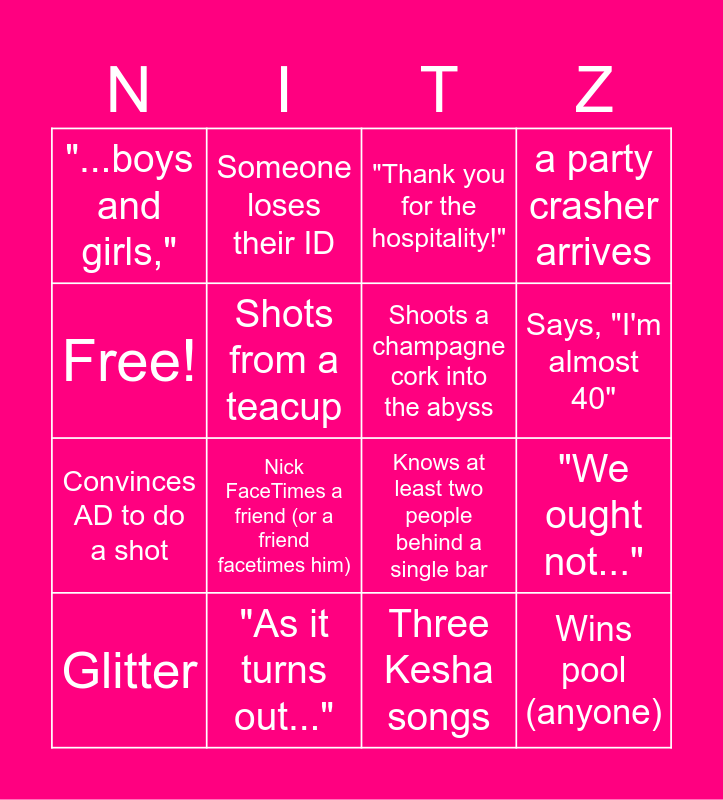 | N | I | T | Z |
|---|---|---|---|
| "...boys and girls," | Someone loses their ID | "Thank you for the hospitality!" | a party crasher arrives |
| Free! | Shots from a teacup | Shoots a champagne cork into the abyss | Says, "I'm almost 40" |
| Convinces AD to do a shot | Nick FaceTimes a friend (or a friend facetimes him) | Knows at least two people behind a single bar | "We ought not..." |
| Glitter | "As it turns out..." | Three Kesha songs | Wins pool (anyone) |